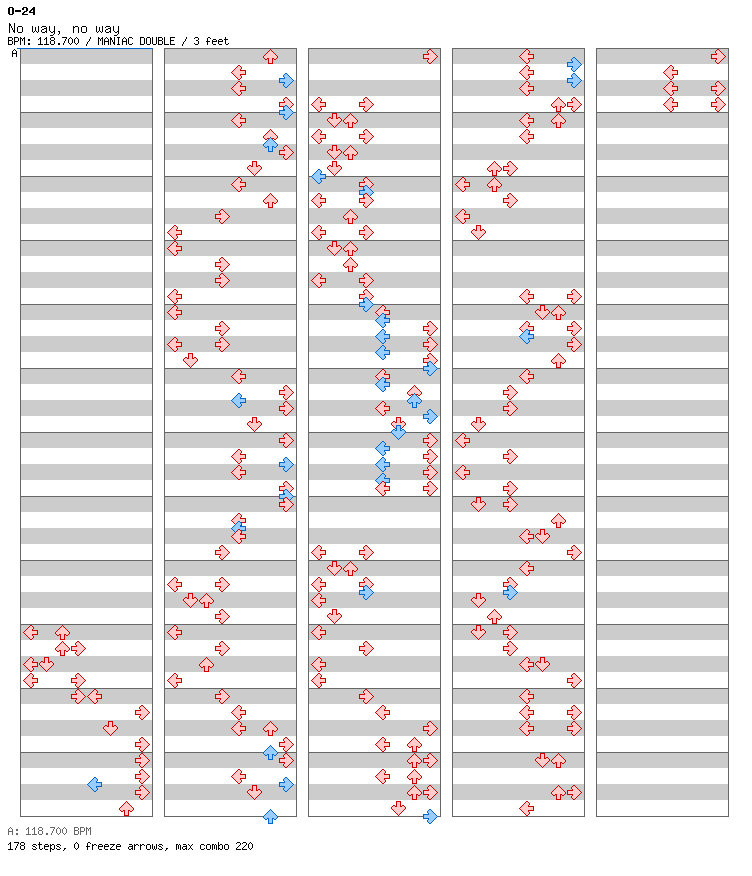 0-24
No way, no way
BPM: 118.700 / MANIAC DOUBLE / 3 feet
A
A: 118.700 BPM
178 steps, 0 freeze arrows, max combo 220